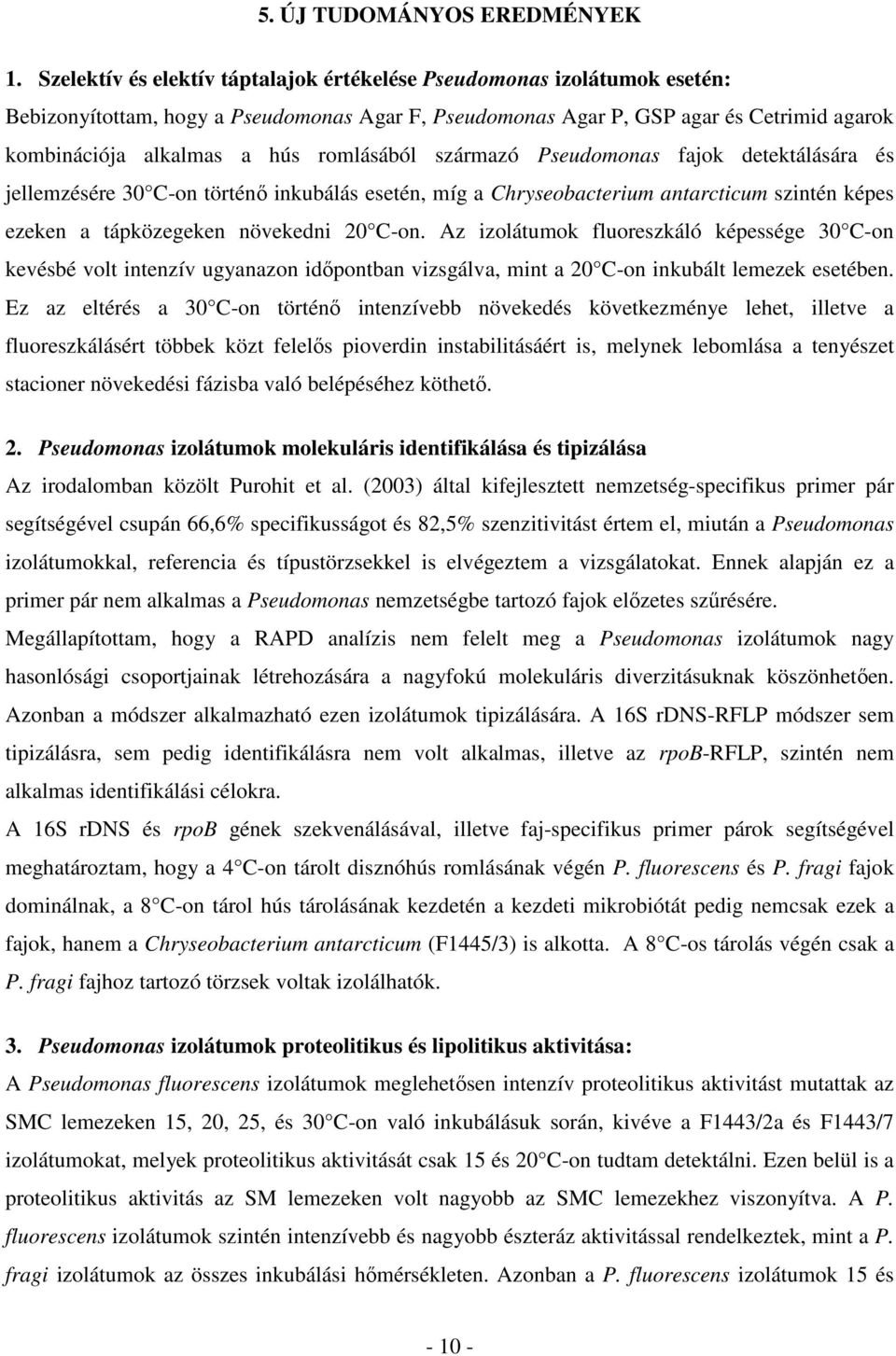 5. ÚJ TUDOMÁNYOS EREDMÉNYEK

1. Szelektív és elektív táptalajok értékelése Pseudomonas izolátumok esetén:

Bebizonyítottam, hogy a Pseudomonas Agar F, Pseudomonas Agar P, GSP agar és Cetrimid agarok kombinációja alkalmas a hús romlásából származó Pseudomonas fajok detektálására és jellemzésére 30 C-on történő inkubálás esetén, míg a Chryseobacterium antarcticum szintén képes ezeken a tápközegeken növekedni 20 C-on. Az izolátumok fluoreszkáló képessége 30 C-on kevésbé volt intenzív ugyanazon időpontban vizsgálva, mint a 20 C-on inkubált lemezek esetében. Ez az eltérés a 30 C-on történő intenzívebb növekedés következménye lehet, illetve a fluoreszkálásért többek közt felelős pioverdin instabilitásáért is, melynek lebomlása a tenyészet stacioner növekedési fázisba való belépéséhez köthető.

2. Pseudomonas izolátumok molekuláris identifikálása és tipizálása

Az irodalomban közölt Purohit et al. (2003) által kifejlesztett nemzetség-specifikus primer pár segítségével csupán 66,6% specifikusságot és 82,5% szenzitivitást értem el, miután a Pseudomonas izolátumokkal, referencia és típustörzsekkel is elvégeztem a vizsgálatokat. Ennek alapján ez a primer pár nem alkalmas a Pseudomonas nemzetségbe tartozó fajok előzetes szűrésére.

Megállapítottam, hogy a RAPD analízis nem felelt meg a Pseudomonas izolátumok nagy hasonlósági csoportjainak létrehozására a nagyfokú molekuláris diverzitásuknak köszönhetően. Azonban a módszer alkalmazható ezen izolátumok tipizálására. A 16S rDNS-RFLP módszer sem tipizálásra, sem pedig identifikálásra nem volt alkalmas, illetve az rpoB-RFLP, szintén nem alkalmas identifikálási célokra.

A 16S rDNS és rpoB gének szekvenálásával, illetve faj-specifikus primer párok segítségével meghatároztam, hogy a 4 C-on tárolt disznóhús romlásának végén P. fluorescens és P. fragi fajok dominálnak, a 8 C-on tárol hús tárolásának kezdetén a kezdeti mikrobiótát pedig nemcsak ezek a fajok, hanem a Chryseobacterium antarcticum (F1445/3) is alkotta. A 8 C-os tárolás végén csak a P. fragi fajhoz tartozó törzsek voltak izolálhatók.

3. Pseudomonas izolátumok proteolitikus és lipolitikus aktivitása:

A Pseudomonas fluorescens izolátumok meglehetősen intenzív proteolitikus aktivitást mutattak az SMC lemezeken 15, 20, 25, és 30 C-on való inkubálásuk során, kivéve a F1443/2a és F1443/7 izolátumokat, melyek proteolitikus aktivitását csak 15 és 20 C-on tudtam detektálni. Ezen belül is a proteolitikus aktivitás az SM lemezeken volt nagyobb az SMC lemezekhez viszonyítva. A P. fluorescens izolátumok szintén intenzívebb és nagyobb észteráz aktivitással rendelkeztek, mint a P. fragi izolátumok az összes inkubálási hőmérsékleten. Azonban a P. fluorescens izolátumok 15 és

- 10 -